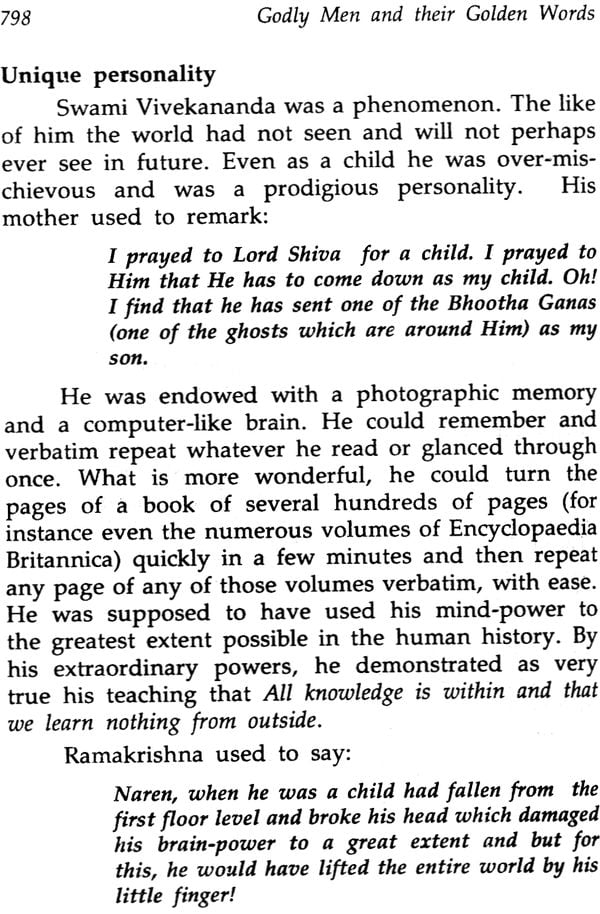 798 Godly Men and their Golden Words

Unique personality

Swami Vivekananda was a phenomenon. The like of him the world had not seen and will not perhaps ever see in future. Even as a child he was over-mischievous and was a prodigious personality. His mother used to remark:

I prayed to Lord Shiva for a child. I prayed to Him that He has to come down as my child. Oh! I find that he has sent one of the Bhootha Ganas (one of the ghosts which are around Him) as my son.

He was endowed with a photographic memory and a computer-like brain. He could remember and verbatim repeat whatever he read or glanced through once. What is more wonderful, he could turn the pages of a book of several hundreds of pages (for instance even the numerous volumes of Encyclopaedia Britannica) quickly in a few minutes and then repeat any page of any of those volumes verbatim, with ease. He was supposed to have used his mind-power to the greatest extent possible in the human history. By his extraordinary powers, he demonstrated as very true his teaching that All knowledge is within and that we learn nothing from outside.

Ramakrishna used to say:

Naren, when he was a child had fallen from the first floor level and broke his head which damaged his brain-power to a great extent and but for this, he would have lifted the entire world by his little finger!